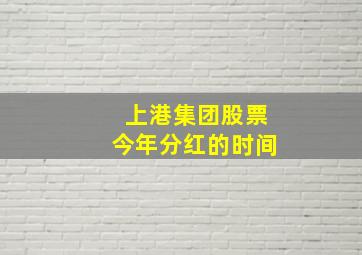 上港集团股票
今年分红的时间